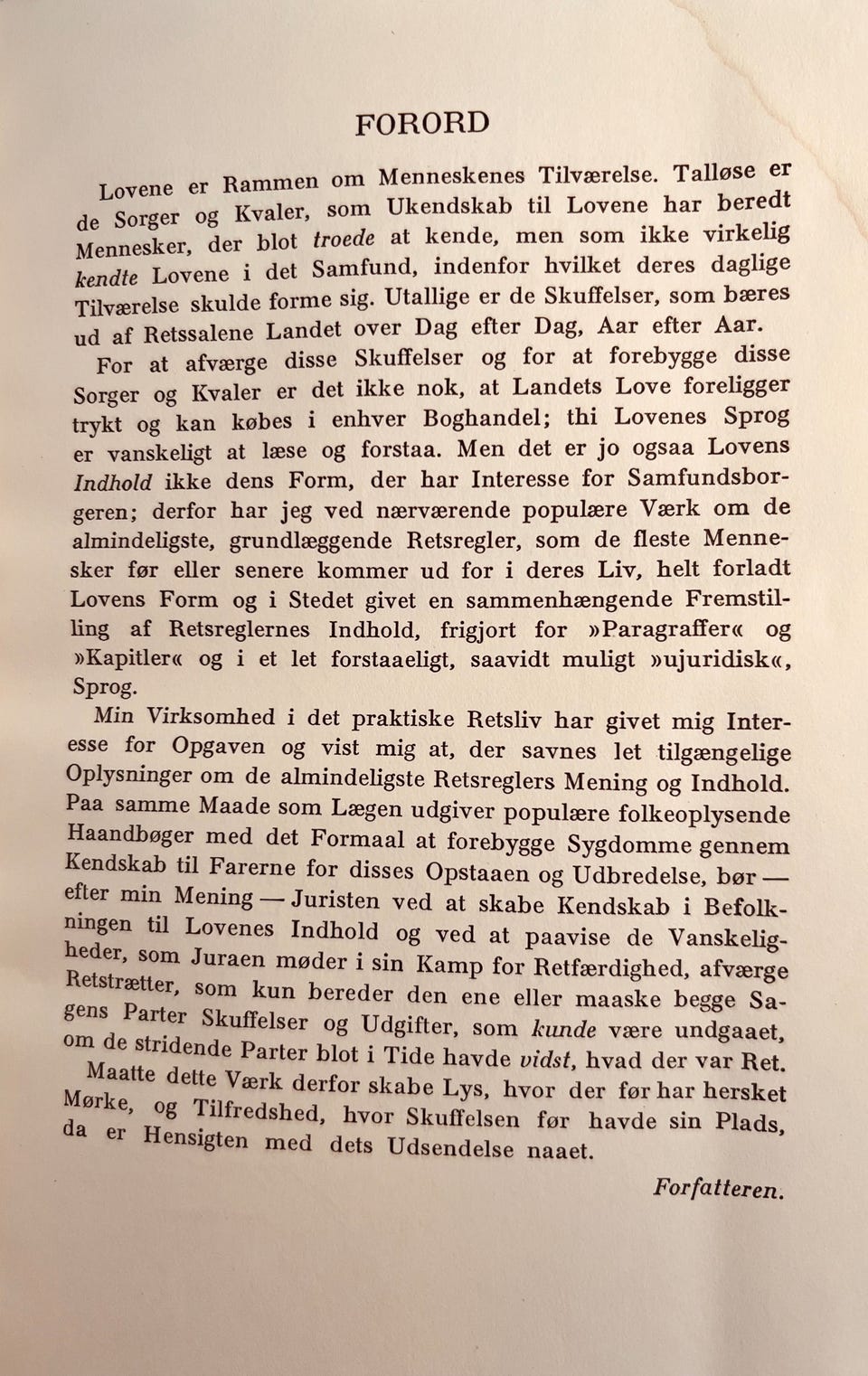 FORORD

Lovene er Rammen om Menneskenes Tilværelse. Talløse er de Sorger og Kvaler, som Ukendskab til Lovene har beredt Mennesker, der blot troede at kende, men som ikke virkelig kendte Lovene i det Samfund, indenfor hvilket deres daglige Tilværelse skulde forme sig. Utallige er de Skuffelser, som bæres ud af Retssalene Landet over Dag efter Dag, Aar efter Aar.

For at afværge disse Skuffelser og for at forebygge disse Sorger og Kvaler er det ikke nok, at Landets Love foreligger trykt og kan købes i enhver Boghandel; thi Lovenes Sprog er vanskeligt at læse og forstaa. Men det er jo ogsaa Lovens Indhold ikke dens Form, der har Interesse for Samfundsborgeren; derfor har jeg ved nærværende populære Værk om de almindeligste, grundlæggende Retsregler, som de fleste Mennesker før eller senere kommer ud for i deres Liv, helt forladt Lovens Form og i Stedet givet en sammenhængende Fremstilling af Retsreglernes Indhold, frigjort for »Paragraffer« og »Kapitler« og i et let forstaaeligt, saavidt muligt »ujuridisk«, Sprog.

Min Virksomhed i det praktiske Retsliv har givet mig Interesse for Opgaven og vist mig at, der savnes let tilgængelige Oplysninger om de almindeligste Retsreglers Mening og Indhold. Paa samme Maade som Lægen udgiver populære folkeoplysende Haandbøger med det Formaal at forebygge Sygdomme gennem Kendskab til Farerne for disses Opstaaen og Udbredelse, bør — efter min Mening — Juristen ved at skabe Kendskab i Befolkningen til Lovenes Indhold og ved at paavise de Vanskeligheder, som Juraen møder i sin Kamp for Retfærdighed, afværge Retstrætter, som kun bereder den ene eller maaske begge Sagens Parter Skuffelser og Udgifter, som kunde være undgaaet, om de stridende Parter blot i Tide havde vidst, hvad der var Ret. Maatte dette Værk derfor skabe Lys, hvor der før har hersket Mørke, og Tilfredshed, hvor Skuffelsen før havde sin Plads, da er Hensigten med dets Udsendelse naaet.

Forfatteren.